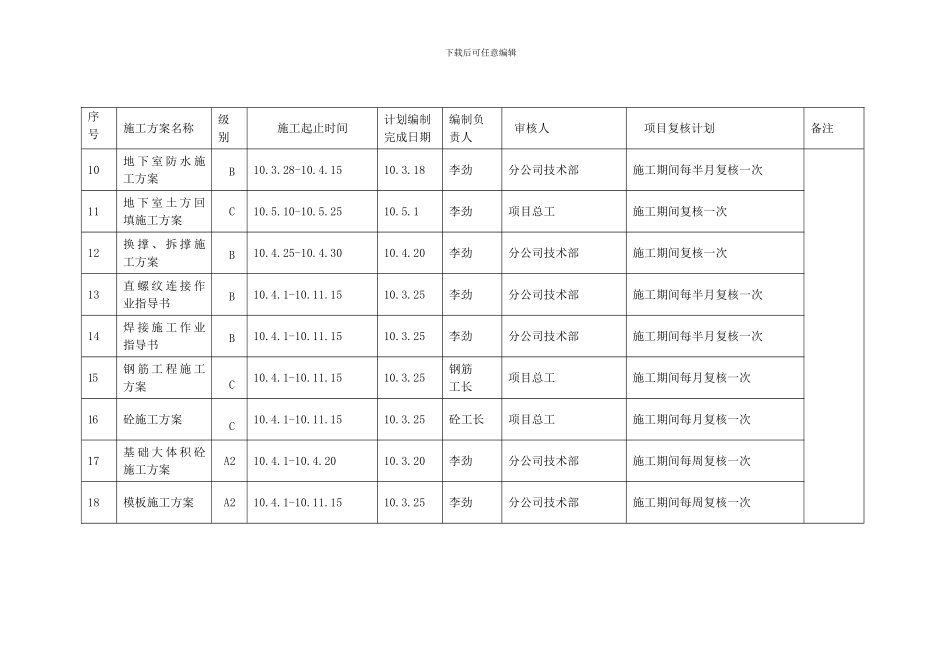 下载后可任意编辑

| 序号 | 施工方案名称 | 级别 | 施工起止时间 | 计划编制完成日期 | 编制负责人 | 审核人 | 项目复核计划 | 备注 |
|---|---|---|---|---|---|---|---|---|
| 10 | 地下室防水施工方案 | B | 10.3.28-10.4.15 | 10.3.18 | 李劲 | 分公司技术部 | 施工期间每半月复核一次 | |
| 11 | 地下室土方回填施工方案 | C | 10.5.10-10.5.25 | 10.5.1 | 李劲 | 项目总工 | 施工期间复核一次 | |
| 12 | 换撑、拆撑施工方案 | B | 10.4.25-10.4.30 | 10.4.20 | 李劲 | 分公司技术部 | 施工期间复核一次 | |
| 13 | 直螺纹连接作业指导书 | B | 10.4.1-10.11.15 | 10.3.25 | 李劲 | 分公司技术部 | 施工期间每半月复核一次 | |
| 14 | 焊接施工作业指导书 | B | 10.4.1-10.11.15 | 10.3.25 | 李劲 | 分公司技术部 | 施工期间每半月复核一次 | |
| 15 | 钢筋工程施工方案 | C | 10.4.1-10.11.15 | 10.3.25 | 钢筋工长 | 项目总工 | 施工期间每月复核一次 | |
| 16 | 砼施工方案 | C | 10.4.1-10.11.15 | 10.3.25 | 砼工长 | 项目总工 | 施工期间每月复核一次 | |
| 17 | 基础大体积砼施工方案 | A2 | 10.4.1-10.4.20 | 10.3.20 | 李劲 | 分公司技术部 | 施工期间每周复核一次 | |
| 18 | 模板施工方案 | A2 | 10.4.1-10.11.15 | 10.3.25 | 李劲 | 分公司技术部 | 施工期间每周复核一次 | |